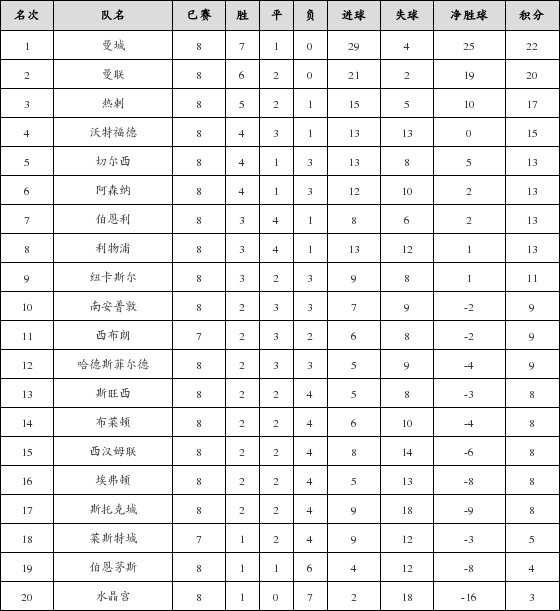 | 名次 | 队名 | 已赛 | 胜 | 平 | 负 | 进球 | 失球 | 净胜球 | 积分 |
|---|---|---|---|---|---|---|---|---|---|
| 1 | 曼城 | 8 | 7 | 1 | 0 | 29 | 4 | 25 | 22 |
| 2 | 曼联 | 8 | 6 | 2 | 0 | 21 | 2 | 19 | 20 |
| 3 | 热刺 | 8 | 5 | 2 | 1 | 15 | 5 | 10 | 17 |
| 4 | 沃特福德 | 8 | 4 | 3 | 1 | 13 | 13 | 0 | 15 |
| 5 | 切尔西 | 8 | 4 | 1 | 3 | 13 | 8 | 5 | 13 |
| 6 | 阿森纳 | 8 | 4 | 1 | 3 | 12 | 10 | 2 | 13 |
| 7 | 伯恩利 | 8 | 3 | 4 | 1 | 8 | 6 | 2 | 13 |
| 8 | 利物浦 | 8 | 3 | 4 | 1 | 13 | 12 | 1 | 13 |
| 9 | 纽卡斯尔 | 8 | 3 | 2 | 3 | 9 | 8 | 1 | 11 |
| 10 | 南安普敦 | 8 | 2 | 3 | 3 | 7 | 9 | -2 | 9 |
| 11 | 西布朗 | 7 | 2 | 3 | 2 | 6 | 8 | -2 | 9 |
| 12 | 哈德斯菲尔德 | 8 | 2 | 3 | 3 | 5 | 9 | -4 | 9 |
| 13 | 斯旺西 | 8 | 2 | 2 | 4 | 5 | 8 | -3 | 8 |
| 14 | 布莱顿 | 8 | 2 | 2 | 4 | 6 | 10 | -4 | 8 |
| 15 | 西汉姆联 | 8 | 2 | 2 | 4 | 8 | 14 | -6 | 8 |
| 16 | 埃弗顿 | 8 | 2 | 2 | 4 | 5 | 13 | -8 | 8 |
| 17 | 斯托克城 | 8 | 2 | 2 | 4 | 9 | 18 | -9 | 8 |
| 18 | 莱斯特城 | 7 | 1 | 2 | 4 | 9 | 12 | -3 | 5 |
| 19 | 伯恩茅斯 | 8 | 1 | 1 | 6 | 4 | 12 | -8 | 4 |
| 20 | 水晶宫 | 8 | 1 | 0 | 7 | 2 | 18 | -16 | 3 |